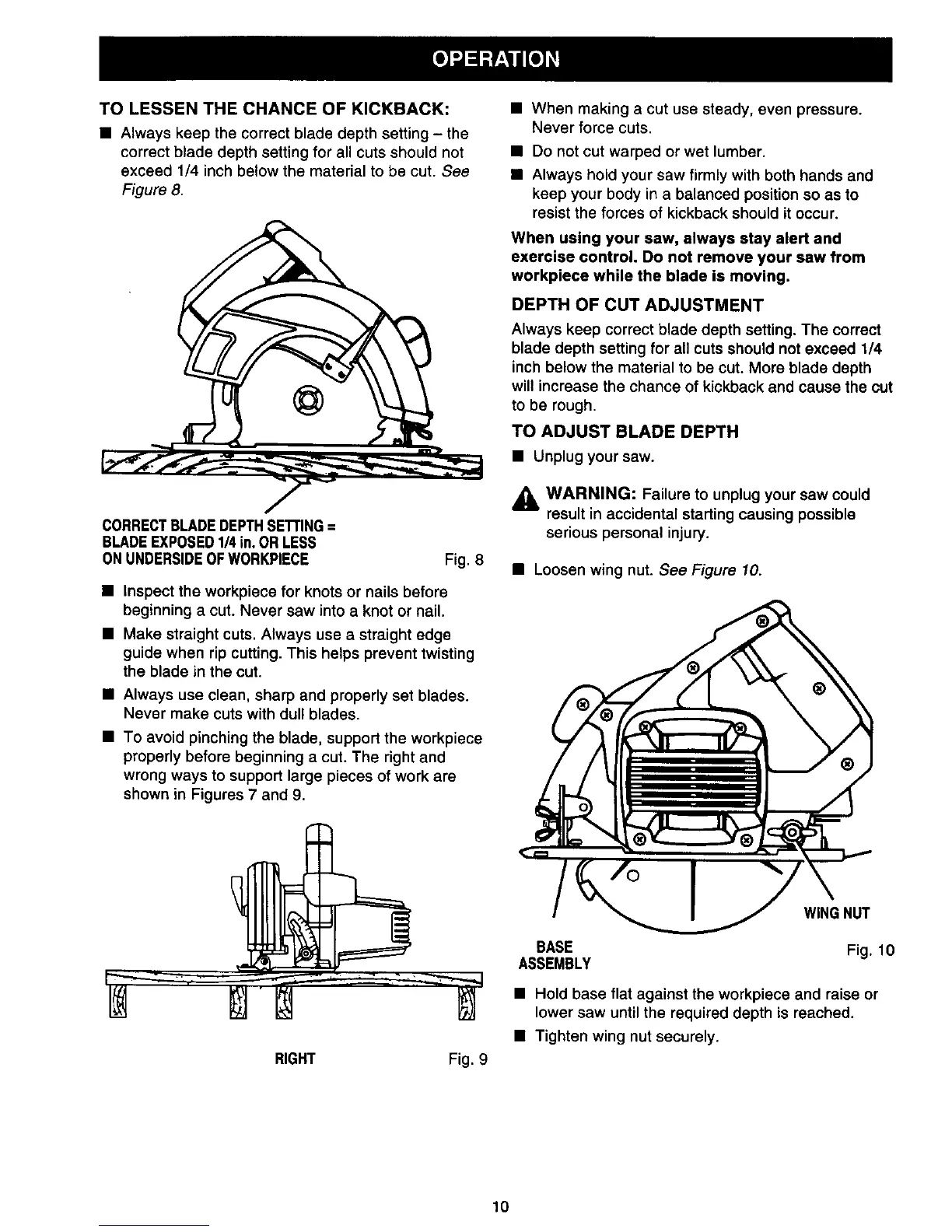 OPERATION

TO LESSEN THE CHANCE OF KICKBACK:

■ Always keep the correct blade depth setting – the correct blade depth setting for all cuts should not exceed 1/4 inch below the material to be cut. See Figure 8.

CORRECT BLADE DEPTH SETTING = BLADE EXPOSED 1/4 in. OR LESS ON UNDERSIDE OF WORKPIECE

Fig. 8

■ Inspect the workpiece for knots or nails before beginning a cut. Never saw into a knot or nail.

■ Make straight cuts. Always use a straight edge guide when rip cutting. This helps prevent twisting the blade in the cut.

■ Always use clean, sharp and properly set blades. Never make cuts with dull blades.

■ To avoid pinching the blade, support the workpiece properly before beginning a cut. The right and wrong ways to support large pieces of work are shown in Figures 7 and 9.

RIGHT

Fig. 9

■ When making a cut use steady, even pressure. Never force cuts.

■ Do not cut warped or wet lumber.

■ Always hold your saw firmly with both hands and keep your body in a balanced position so as to resist the forces of kickback should it occur.

When using your saw, always stay alert and exercise control. Do not remove your saw from workpiece while the blade is moving.

DEPTH OF CUT ADJUSTMENT

Always keep correct blade depth setting. The correct blade depth setting for all cuts should not exceed 1/4 inch below the material to be cut. More blade depth will increase the chance of kickback and cause the cut to be rough.

TO ADJUST BLADE DEPTH

■ Unplug your saw.

WARNING: Failure to unplug your saw could result in accidental starting causing possible serious personal injury.

■ Loosen wing nut. See Figure 10.

WING NUT

BASE ASSEMBLY

Fig. 10

■ Hold base flat against the workpiece and raise or lower saw until the required depth is reached.

■ Tighten wing nut securely.

10